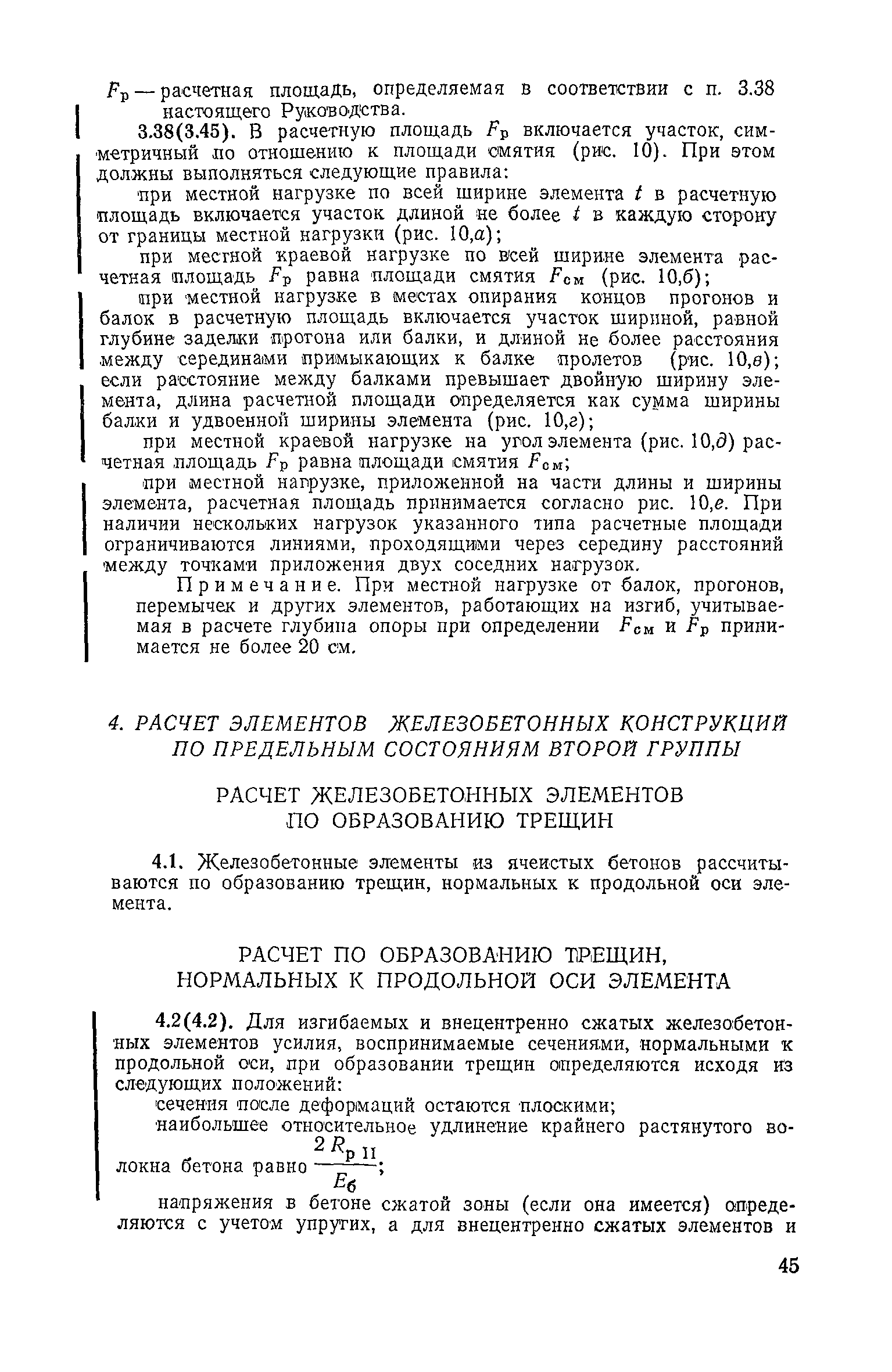 $F_р$ — расчетная площадь, определяемая в соответствии с п. 3.38 настоящего Руководства.

3.38(3.45). В расчетную площадь $F_р$ включается участок, симметричный по отношению к площади смятия (рис. 10). При этом должны выполняться следующие правила:

при местной нагрузке по всей ширине элемента $t$ в расчетную площадь включается участок длиной не более $t$ в каждую сторону от границы местной нагрузки (рис. 10,а);

при местной краевой нагрузке по всей ширине элемента расчетная площадь $F_р$ равна площади смятия $F_{см}$ (рис. 10,б);

при местной нагрузке в местах опирания концов прогонов и балок в расчетную площадь включается участок шириной, равной глубине заделки прогона или балки, и длиной не более расстояния между серединами примыкающих к балке пролетов (рис. 10,в); если расстояние между балками превышает двойную ширину элемента, длина расчетной площади определяется как сумма ширины балки и удвоенной ширины элемента (рис. 10,г);

при местной краевой нагрузке на угол элемента (рис. 10,д) расчетная площадь $F_р$ равна площади смятия $F_{см}$;

при местной нагрузке, приложенной на части длины и ширины элемента, расчетная площадь принимается согласно рис. 10,е. При наличии нескольких нагрузок указанного типа расчетные площади ограничиваются линиями, проходящими через середину расстояний между точками приложения двух соседних нагрузок.

Примечание. При местной нагрузке от балок, прогонов, перемычек и других элементов, работающих на изгиб, учитываемая в расчете глубина опоры при определении $F_{см}$ и $F_р$ принимается не более 20 см.

4. РАСЧЕТ ЭЛЕМЕНТОВ ЖЕЛЕЗОБЕТОННЫХ КОНСТРУКЦИЙ ПО ПРЕДЕЛЬНЫМ СОСТОЯНИЯМ ВТОРОЙ ГРУППЫ

РАСЧЕТ ЖЕЛЕЗОБЕТОННЫХ ЭЛЕМЕНТОВ ПО ОБРАЗОВАНИЮ ТРЕЩИН

4.1. Железобетонные элементы из ячеистых бетонов рассчитываются по образованию трещин, нормальных к продольной оси элемента.

РАСЧЕТ ПО ОБРАЗОВАНИЮ ТРЕЩИН, НОРМАЛЬНЫХ К ПРОДОЛЬНОЙ ОСИ ЭЛЕМЕНТА

4.2(4.2). Для изгибаемых и внецентренно сжатых железобетонных элементов усилия, воспринимаемые сечениями, нормальными к продольной оси, при образовании трещин определяются исходя из следующих положений:

сечения после деформаций остаются плоскими;

наибольшее относительное удлинение крайнего растянутого волокна бетона равно $\frac{2R_{р\,II}}{E_б}$;

напряжения в бетоне сжатой зоны (если она имеется) определяются с учетом упругих, а для внецентренно сжатых элементов и

45